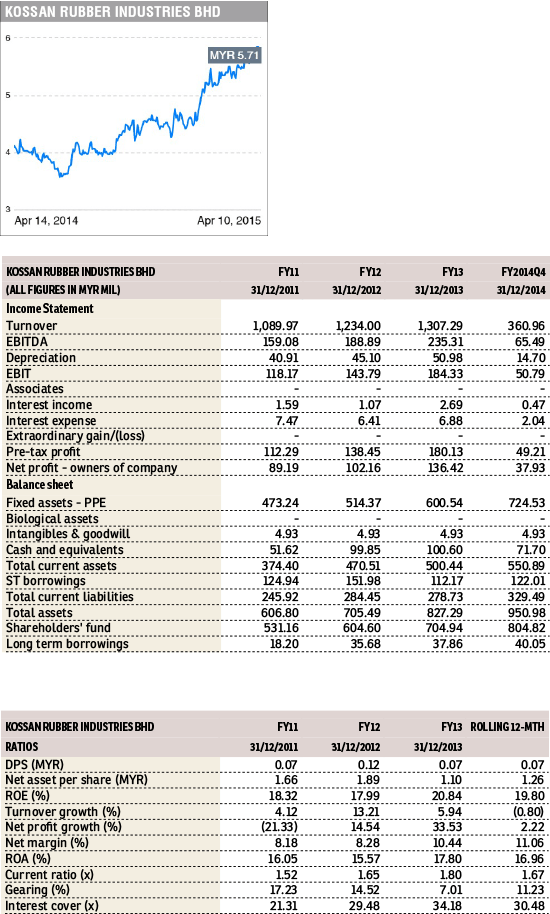 KOSSAN RUBBER INDUSTRIES BHD

6
5
4
3
MYR 5.71
Apr 14, 2014
Apr 10, 2015

| KOSSAN RUBBER INDUSTRIES BHD | FY11 | FY12 | FY13 | FY2014Q4 |
|---|---|---|---|---|
| (ALL FIGURES IN MYR MIL) | 31/12/2011 | 31/12/2012 | 31/12/2013 | 31/12/2014 |
| Income Statement | | | | |
| Turnover | 1,089.97 | 1,234.00 | 1,307.29 | 360.96 |
| EBITDA | 159.08 | 188.89 | 235.31 | 65.49 |
| Depreciation | 40.91 | 45.10 | 50.98 | 14.70 |
| EBIT | 118.17 | 143.79 | 184.33 | 50.79 |
| Associates | - | - | - | - |
| Interest income | 1.59 | 1.07 | 2.69 | 0.47 |
| Interest expense | 7.47 | 6.41 | 6.88 | 2.04 |
| Extraordinary gain/(loss) | - | - | - | - |
| Pre-tax profit | 112.29 | 138.45 | 180.13 | 49.21 |
| Net profit - owners of company | 89.19 | 102.16 | 136.42 | 37.93 |
| Balance sheet | | | | |
| Fixed assets - PPE | 473.24 | 514.37 | 600.54 | 724.53 |
| Biological assets | - | - | - | - |
| Intangibles & goodwill | 4.93 | 4.93 | 4.93 | 4.93 |
| Cash and equivalents | 51.62 | 99.85 | 100.60 | 71.70 |
| Total current assets | 374.40 | 470.51 | 500.44 | 550.89 |
| ST borrowings | 124.94 | 151.98 | 112.17 | 122.01 |
| Total current liabilities | 245.92 | 284.45 | 278.73 | 329.49 |
| Total assets | 606.80 | 705.49 | 827.29 | 950.98 |
| Shareholders' fund | 531.16 | 604.60 | 704.94 | 804.82 |
| Long term borrowings | 18.20 | 35.68 | 37.86 | 40.05 |

| KOSSAN RUBBER INDUSTRIES BHD | FY11 | FY12 | FY13 | ROLLING 12-MTH |
|---|---|---|---|---|
| RATIOS | 31/12/2011 | 31/12/2012 | 31/12/2013 | |
| DPS (MYR) | 0.07 | 0.12 | 0.07 | 0.07 |
| Net asset per share (MYR) | 1.66 | 1.89 | 1.10 | 1.26 |
| ROE (%) | 18.32 | 17.99 | 20.84 | 19.80 |
| Turnover growth (%) | 4.12 | 13.21 | 5.94 | (0.80) |
| Net profit growth (%) | (21.33) | 14.54 | 33.53 | 2.22 |
| Net margin (%) | 8.18 | 8.28 | 10.44 | 11.06 |
| ROA (%) | 16.05 | 15.57 | 17.80 | 16.96 |
| Current ratio (x) | 1.52 | 1.65 | 1.80 | 1.67 |
| Gearing (%) | 17.23 | 14.52 | 7.01 | 11.23 |
| Interest cover (x) | 21.31 | 29.48 | 34.18 | 30.48 |